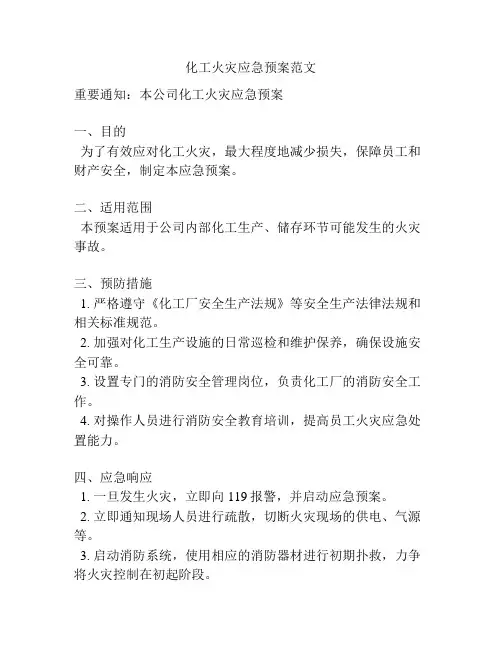 化工火灾应急预案范文

重要通知：本公司化工火灾应急预案

一、目的
为了有效应对化工火灾，最大程度地减少损失，保障员工和财产安全，制定本应急预案。

二、适用范围
本预案适用于公司内部化工生产、储存环节可能发生的火灾事故。

三、预防措施
1. 严格遵守《化工厂安全生产法规》等安全生产法律法规和相关标准规范。
2. 加强对化工生产设施的日常巡检和维护保养，确保设施安全可靠。
3. 设置专门的消防安全管理岗位，负责化工厂的消防安全工作。
4. 对操作人员进行消防安全教育培训，提高员工火灾应急处置能力。

四、应急响应
1. 一旦发生火灾，立即向 119 报警，并启动应急预案。
2. 立即通知现场人员进行疏散，切断火灾现场的供电、气源等。
3. 启动消防系统，使用相应的消防器材进行初期扑救，力争将火灾控制在初起阶段。